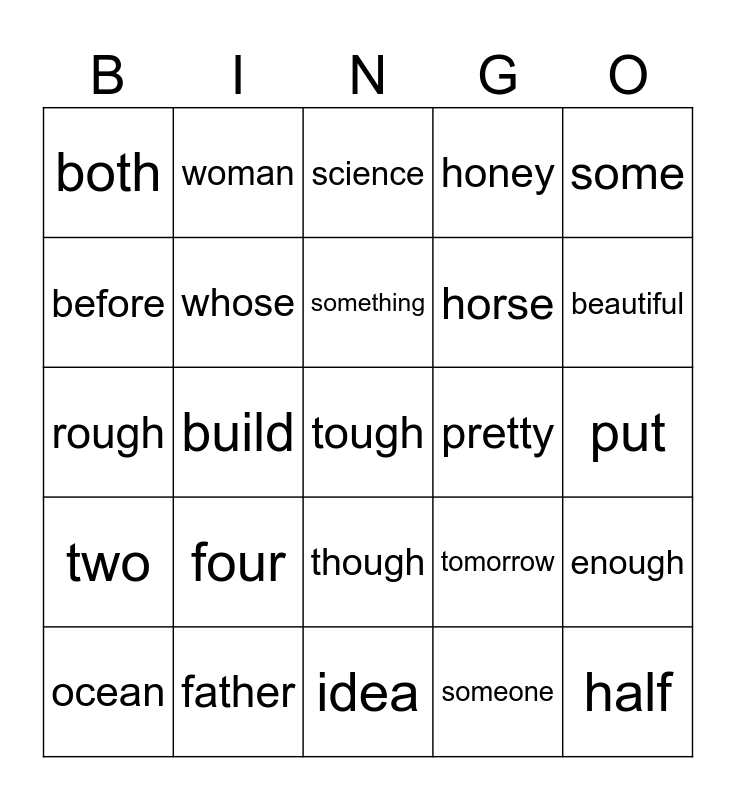 | B | I | N | G | O |
|---|---|---|---|---|
| both | woman | science | honey | some |
| before | whose | something | horse | beautiful |
| rough | build | tough | pretty | put |
| two | four | though | tomorrow | enough |
| ocean | father | idea | someone | half |